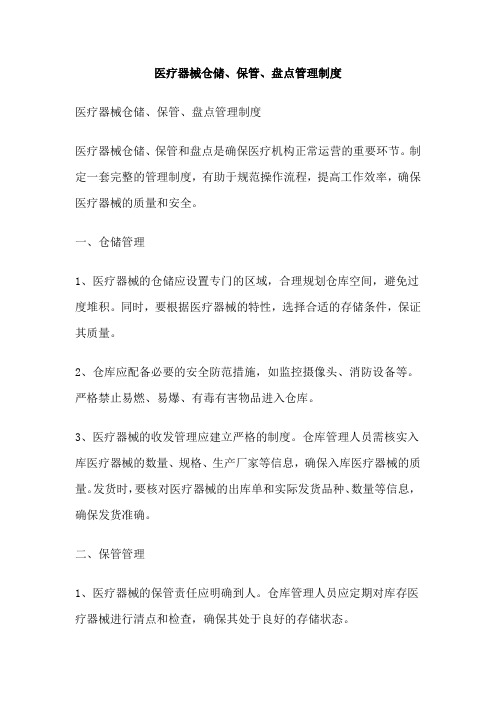 医疗器械仓储、保管、盘点管理制度

医疗器械仓储、保管、盘点管理制度

医疗器械仓储、保管和盘点是确保医疗机构正常运营的重要环节。制定一套完整的管理制度，有助于规范操作流程，提高工作效率，确保医疗器械的质量和安全。

一、仓储管理

1、医疗器械的仓储应设置专门的区域，合理规划仓库空间，避免过度堆积。同时，要根据医疗器械的特性，选择合适的存储条件，保证其质量。

2、仓库应配备必要的安全防范措施，如监控摄像头、消防设备等。严格禁止易燃、易爆、有毒有害物品进入仓库。

3、医疗器械的收发管理应建立严格的制度。仓库管理人员需核实入库医疗器械的数量、规格、生产厂家等信息，确保入库医疗器械的质量。发货时，要核对医疗器械的出库单和实际发货品种、数量等信息，确保发货准确。

二、保管管理

1、医疗器械的保管责任应明确到人。仓库管理人员应定期对库存医疗器械进行清点和检查，确保其处于良好的存储状态。